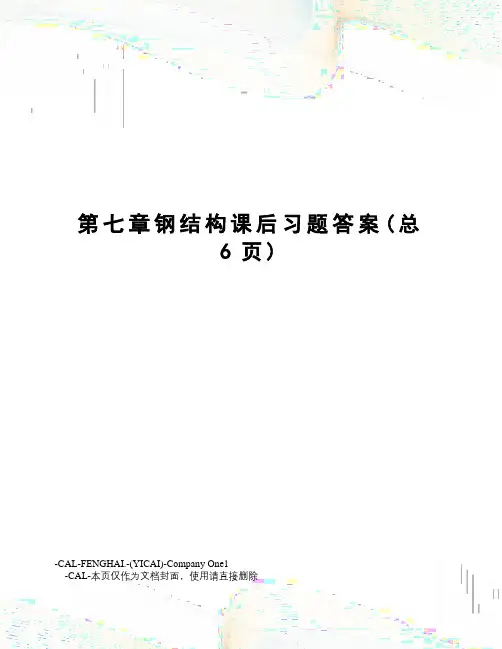 第七章钢结构课后习题答案(总6页)

-CAL-FENGHAI.-(YICAI)-Company One1
-CAL-本页仅作为文档封面，使用请直接删除